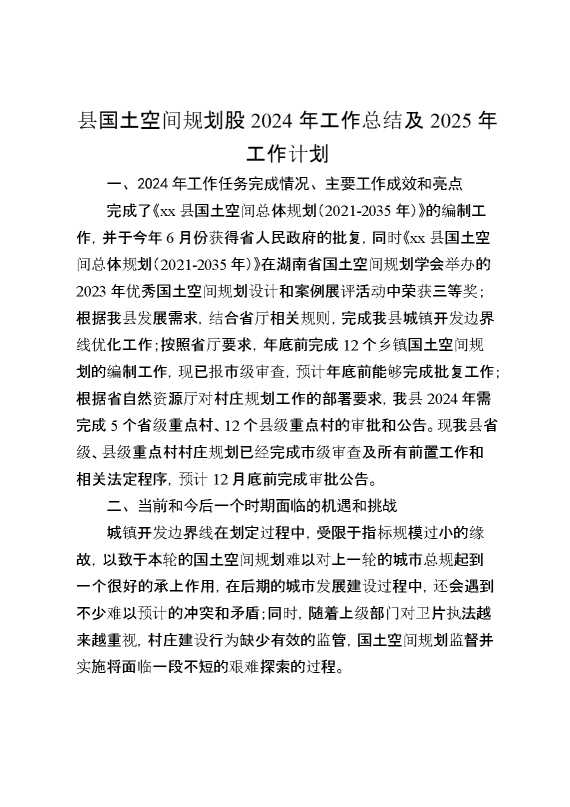 县国土空间规划股 2024 年工作总结及 2025 年工作计划

一、2024 年工作任务完成情况、主要工作成效和亮点

完成了《xx 县国土空间总体规划（2021-2035 年）》的编制工作，并于今年 6 月份获得省人民政府的批复，同时《xx 县国土空间总体规划（2021-2035 年）》在湖南省国土空间规划学会举办的 2023 年优秀国土空间规划设计和案例展评活动中荣获三等奖；根据我县发展需求，结合省厅相关规则，完成我县城镇开发边界线优化工作；按照省厅要求，年底前完成 12 个乡镇国土空间规划的编制工作，现已报市级审查，预计年底前能够完成批复工作；根据省自然资源厅对村庄规划工作的部署要求，我县 2024 年需完成 5 个省级重点村、12 个县级重点村的审批和公告。现我县省级、县级重点村村庄规划已经完成市级审查及所有前置工作和相关法定程序，预计 12 月底前完成审批公告。

二、当前和今后一个时期面临的机遇和挑战

城镇开发边界线在划定过程中，受限于指标规模过小的缘故，以致于本轮的国土空间规划难以对上一轮的城市总规起到一个很好的承上作用，在后期的城市发展建设过程中，还会遇到不少难以预计的冲突和矛盾；同时，随着上级部门对卫片执法越来越重视，村庄建设行为缺少有效的监管，国土空间规划监督并实施将面临一段不短的艰难探索的过程。